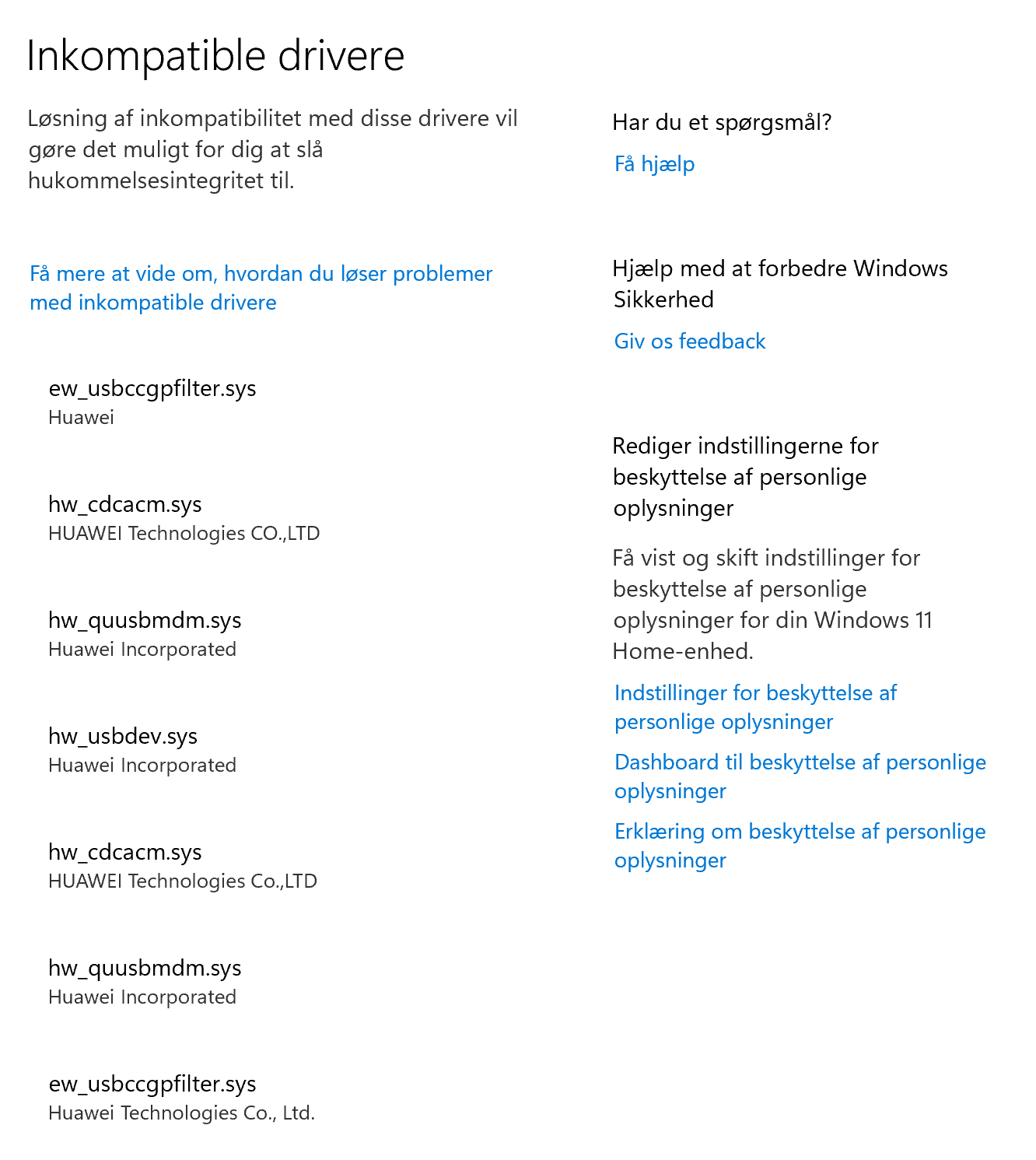 Inkompatible drivere

Løsning af inkompatibilitet med disse drivere vil gøre det muligt for dig at slå hukommelsesintegritet til.

Få mere at vide om, hvordan du løser problemer med inkompatible drivere

ew_usbccgpfilter.sys
Huawei

hw_cdcacm.sys
HUAWEI Technologies CO.,LTD

hw_quusbmdm.sys
Huawei Incorporated

hw_usbdev.sys
Huawei Incorporated

hw_cdcacm.sys
HUAWEI Technologies Co.,LTD

hw_quusbmdm.sys
Huawei Incorporated

ew_usbccgpfilter.sys
Huawei Technologies Co., Ltd.

Har du et spørgsmål?

Få hjælp

Hjælp med at forbedre Windows Sikkerhed

Giv os feedback

Rediger indstillingerne for beskyttelse af personlige oplysninger

Få vist og skift indstillinger for beskyttelse af personlige oplysninger for din Windows 11 Home-enhed.

Indstillinger for beskyttelse af personlige oplysninger

Dashboard til beskyttelse af personlige oplysninger

Erklæring om beskyttelse af personlige oplysninger